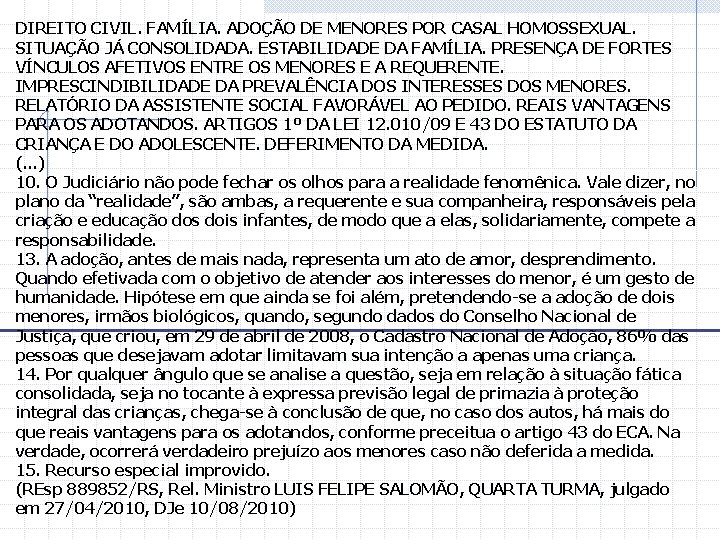 DIREITO CIVIL. FAMÍLIA. ADOÇÃO DE MENORES POR CASAL HOMOSSEXUAL. SITUAÇÃO JÁ CONSOLIDADA. ESTABILIDADE DA FAMÍLIA. PRESENÇA DE FORTES VÍNCULOS AFETIVOS ENTRE OS MENORES E A REQUERENTE. IMPRESCINDIBILIDADE DA PREVALÊNCIA DOS INTERESSES DOS MENORES. RELATÓRIO DA ASSISTENTE SOCIAL FAVORÁVEL AO PEDIDO. REAIS VANTAGENS PARA OS ADOTANDOS. ARTIGOS 1º DA LEI 12.010/09 E 43 DO ESTATUTO DA CRIANÇA E DO ADOLESCENTE. DEFERIMENTO DA MEDIDA.
(...)
10. O Judiciário não pode fechar os olhos para a realidade fenomênica. Vale dizer, no plano da "realidade", são ambas, a requerente e sua companheira, responsáveis pela criação e educação dos dois infantes, de modo que a elas, solidariamente, compete a responsabilidade.
13. A adoção, antes de mais nada, representa um ato de amor, desprendimento. Quando efetivada com o objetivo de atender aos interesses do menor, é um gesto de humanidade. Hipótese em que ainda se foi além, pretendendo-se a adoção de dois menores, irmãos biológicos, quando, segundo dados do Conselho Nacional de Justiça, que criou, em 29 de abril de 2008, o Cadastro Nacional de Adoção, 86% das pessoas que desejavam adotar limitavam sua intenção a apenas uma criança.
14. Por qualquer ângulo que se analise a questão, seja em relação à situação fática consolidada, seja no tocante à expressa previsão legal de primazia à proteção integral das crianças, chega-se à conclusão de que, no caso dos autos, há mais do que reais vantagens para os adotandos, conforme preceitua o artigo 43 do ECA. Na verdade, ocorrerá verdadeiro prejuízo aos menores caso não deferida a medida.
15. Recurso especial improvido.
(REsp 889852/RS, Rel. Ministro LUIS FELIPE SALOMÃO, QUARTA TURMA, julgado em 27/04/2010, DJe 10/08/2010)